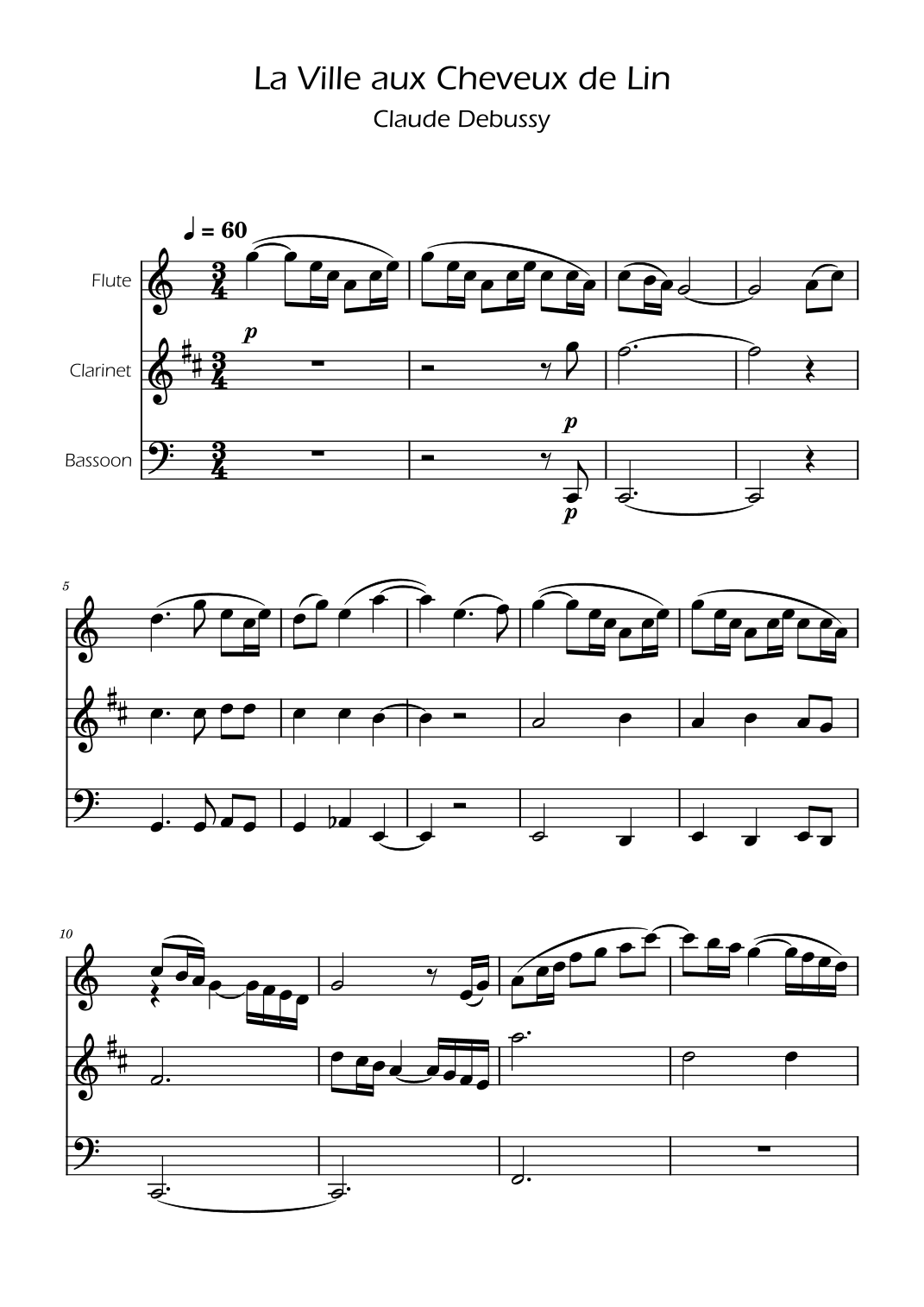 La Ville aux Cheveux de Lin

Claude Debussy

♩ = 60

Flute

p

Clarinet

p

Bassoon

p

5

10